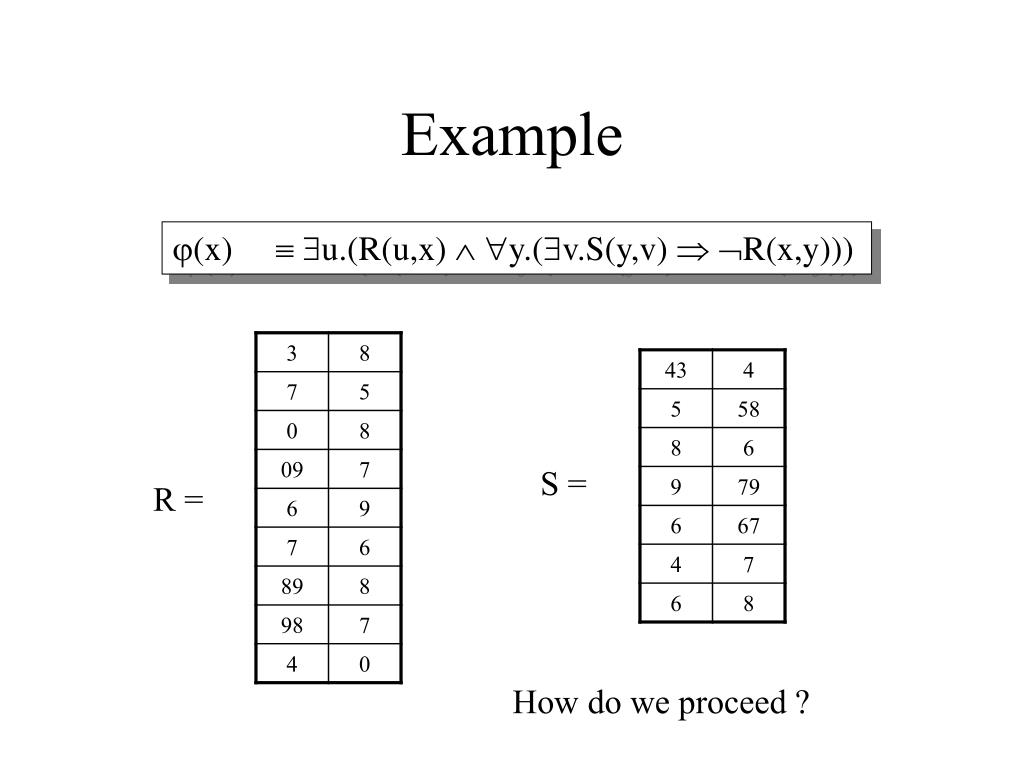 Example

$\varphi(x) \equiv \exists u.(R(u,x) \wedge \forall y.(\exists v.S(y,v) \Rightarrow \neg R(x,y)))$

R =

| 3 | 8 |
|---|---|
| 7 | 5 |
| 0 | 8 |
| 09 | 7 |
| 6 | 9 |
| 7 | 6 |
| 89 | 8 |
| 98 | 7 |
| 4 | 0 |

S =

| 43 | 4 |
|---|---|
| 5 | 58 |
| 8 | 6 |
| 9 | 79 |
| 6 | 67 |
| 4 | 7 |
| 6 | 8 |

How do we proceed ?